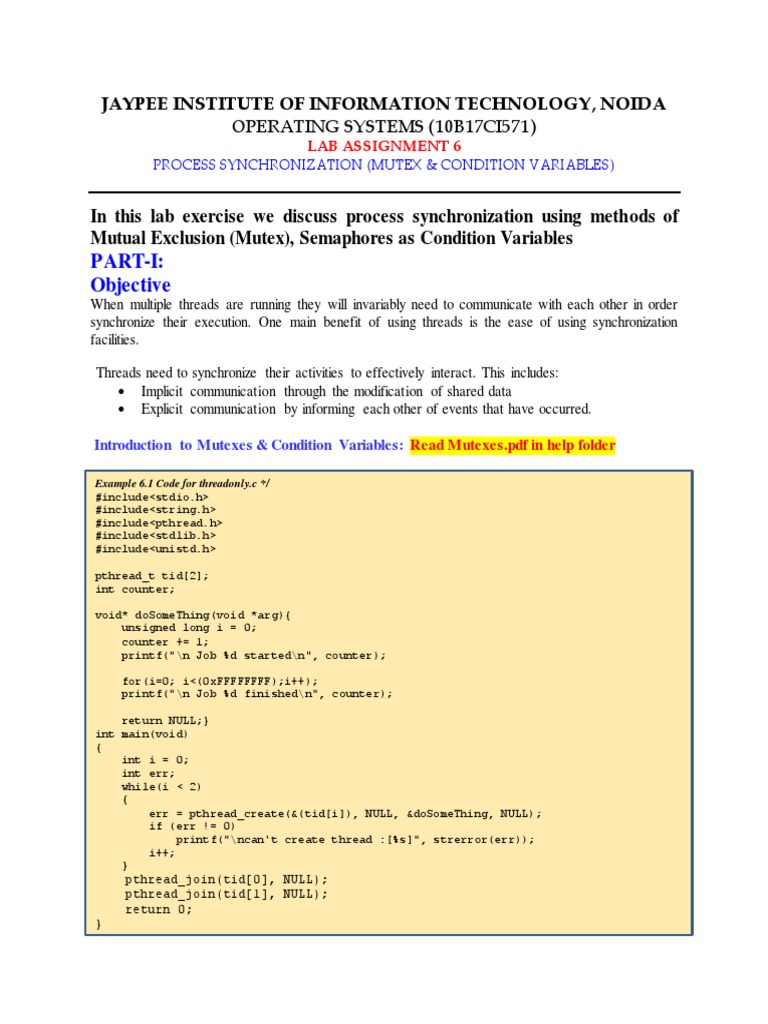 JAYPEE INSTITUTE OF INFORMATION TECHNOLOGY, NOIDA
OPERATING SYSTEMS (10B17CI571)
LAB ASSIGNMENT 6
PROCESS SYNCHRONIZATION (MUTEX & CONDITION VARIABLES)

In this lab exercise we discuss process synchronization using methods of Mutual Exclusion (Mutex), Semaphores as Condition Variables

PART-I:

Objective

When multiple threads are running they will invariably need to communicate with each other in order synchronize their execution. One main benefit of using threads is the ease of using synchronization facilities.

Threads need to synchronize their activities to effectively interact. This includes:
• Implicit communication through the modification of shared data
• Explicit communication by informing each other of events that have occurred.

Introduction to Mutexes & Condition Variables: Read Mutexes.pdf in help folder

Example 6.1 Code for threadonly.c */
#include<stdio.h>
#include<string.h>
#include<pthread.h>
#include<stdlib.h>
#include<unistd.h>

pthread_t tid[2];
int counter;

void* doSomeThing(void *arg){
    unsigned long i = 0;
    counter += 1;
    printf("\n Job %d started\n", counter);

    for(i=0; i<(0xFFFFFFFF);i++);
    printf("\n Job %d finished\n", counter);

    return NULL;}
int main(void)
{
    int i = 0;
    int err;
    while(i < 2)
    {
        err = pthread_create(&(tid[i]), NULL, &doSomeThing, NULL);
        if (err != 0)
            printf("\ncan't create thread :[%s]", strerror(err));
        i++;
    }
    pthread_join(tid[0], NULL);
    pthread_join(tid[1], NULL);
    return 0;
}